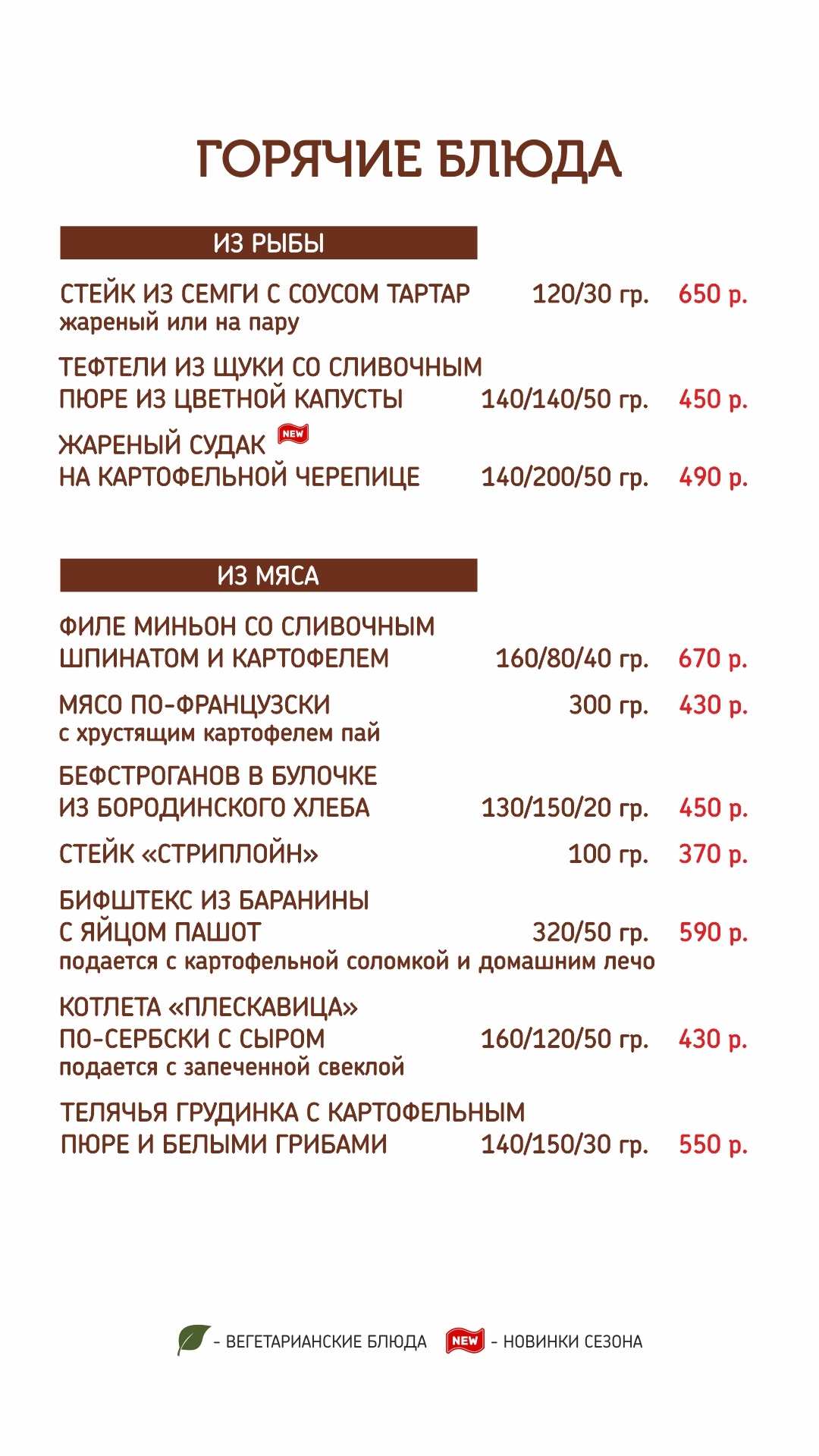 ГОРЯЧИЕ БЛЮДА

ИЗ РЫБЫ

СТЕЙК ИЗ СЕМГИ С СОУСОМ ТАРТАР 120/30 гр. 650 р.
жареный или на пару

ТЕФТЕЛИ ИЗ ЩУКИ СО СЛИВОЧНЫМ ПЮРЕ ИЗ ЦВЕТНОЙ КАПУСТЫ 140/140/50 гр. 450 р.

ЖАРЕНЫЙ СУДАК NEW НА КАРТОФЕЛЬНОЙ ЧЕРЕПИЦЕ 140/200/50 гр. 490 р.

ИЗ МЯСА

ФИЛЕ МИНЬОН СО СЛИВОЧНЫМ ШПИНАТОМ И КАРТОФЕЛЕМ 160/80/40 гр. 670 р.

МЯСО ПО-ФРАНЦУЗСКИ 300 гр. 430 р.
с хрустящим картофелем пай

БЕФСТРОГАНОВ В БУЛОЧКЕ ИЗ БОРОДИНСКОГО ХЛЕБА 130/150/20 гр. 450 р.

СТЕЙК «СТРИПЛОЙН» 100 гр. 370 р.

БИФШТЕКС ИЗ БАРАНИНЫ С ЯЙЦОМ ПАШОТ 320/50 гр. 590 р.
подается с картофельной соломкой и домашним лечо

КОТЛЕТА «ПЛЕСКАВИЦА» ПО-СЕРБСКИ С СЫРОМ 160/120/50 гр. 430 р.
подается с запеченной свеклой

ТЕЛЯЧЬЯ ГРУДИНКА С КАРТОФЕЛЬНЫМ ПЮРЕ И БЕЛЫМИ ГРИБАМИ 140/150/30 гр. 550 р.

- ВЕГЕТАРИАНСКИЕ БЛЮДА NEW - НОВИНКИ СЕЗОНА